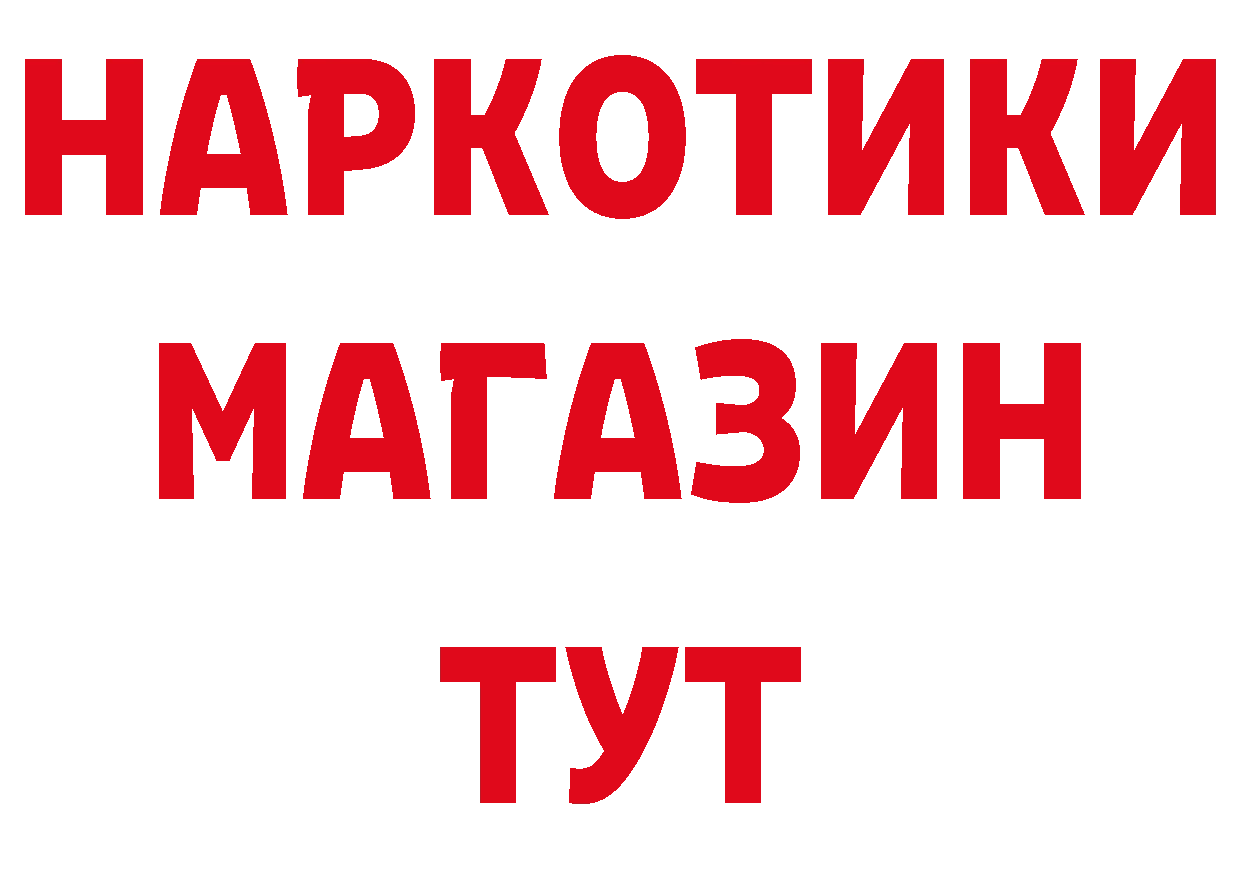 НАРКОТИКИ
МАГАЗИН
ТУТ